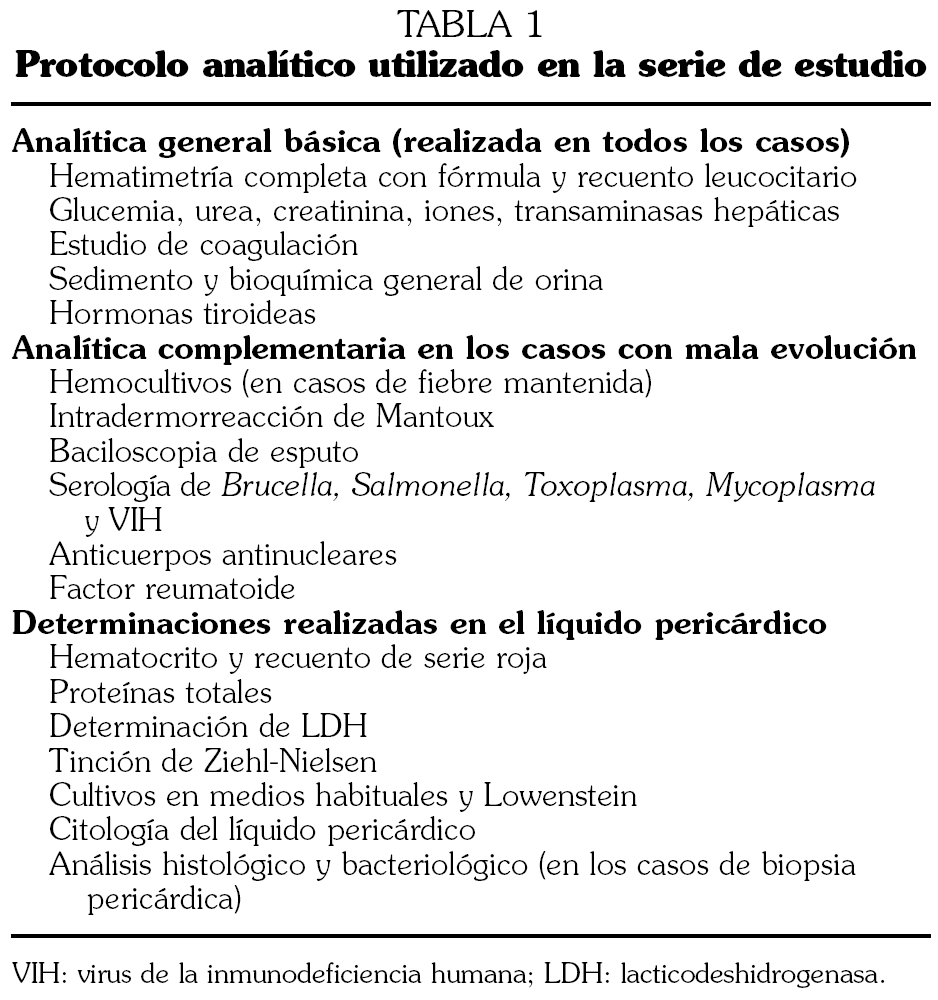 TABLA 1
Protocolo analítico utilizado en la serie de estudio

Analítica general básica (realizada en todos los casos)
Hematimetría completa con fórmula y recuento leucocitario
Glucemia, urea, creatinina, iones, transaminasas hepáticas
Estudio de coagulación
Sedimento y bioquímica general de orina
Hormonas tiroideas
Analítica complementaria en los casos con mala evolución
Hemocultivos (en casos de fiebre mantenida)
Intradermorreacción de Mantoux
Baciloscopia de esputo
Serología de Brucella, Salmonella, Toxoplasma, Mycoplasma y VIH
Anticuerpos antinucleares
Factor reumatoide
Determinaciones realizadas en el líquido pericárdico
Hematocrito y recuento de serie roja
Proteínas totales
Determinación de LDH
Tinción de Ziehl-Nielsen
Cultivos en medios habituales y Lowenstein
Citología del líquido pericárdico
Análisis histológico y bacteriológico (en los casos de biopsia pericárdica)

VIH: virus de la inmunodeficiencia humana; LDH: lacticodeshidrogenasa.